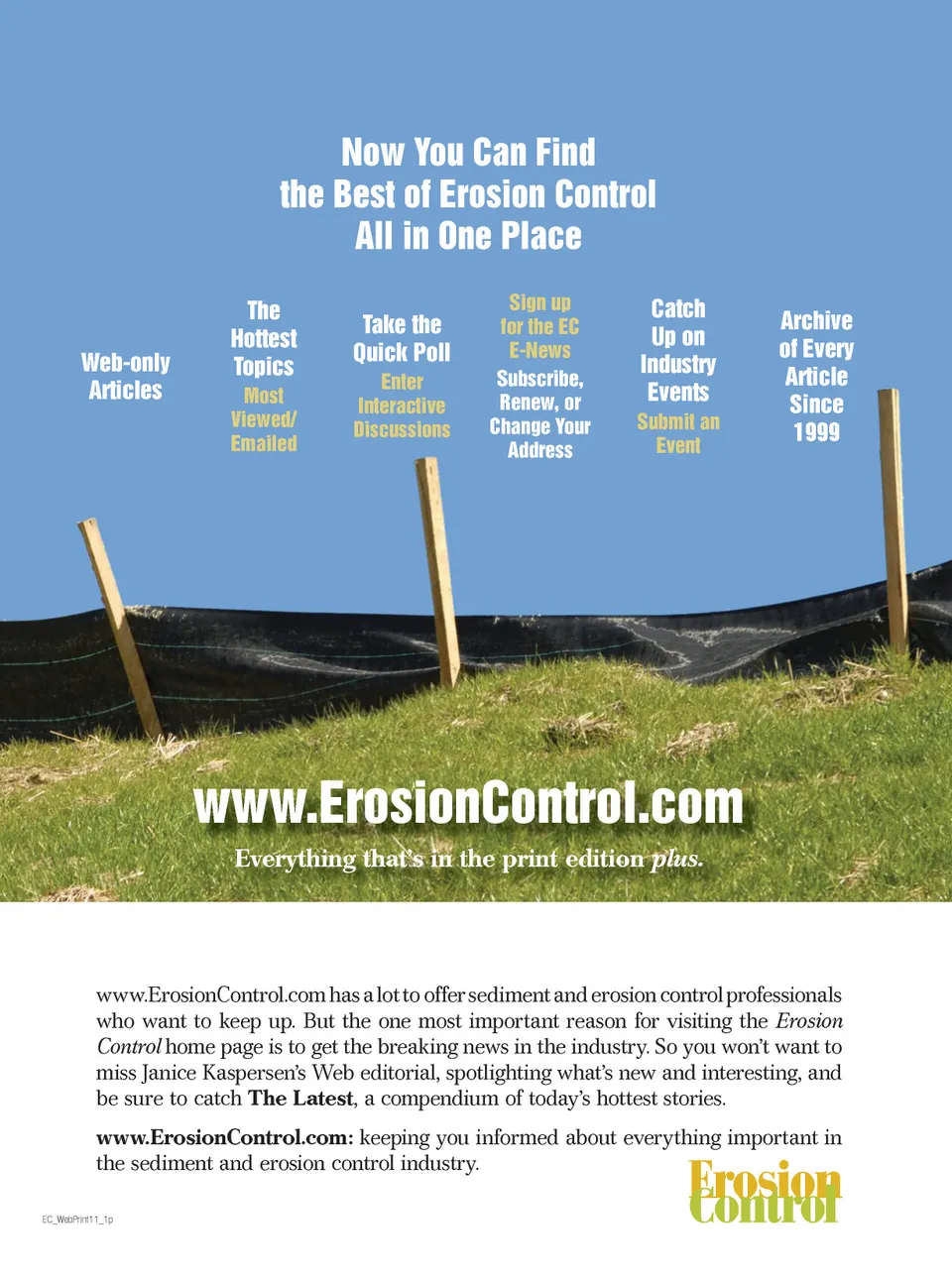 Now You Can Find
the Best of Erosion Control
All in One Place

Web-only
Articles

The
Hottest
Topics
Most
Viewed/
Emailed

Take the
Quick Poll
Enter
Interactive
Discussions

Sign up
for the EC
E-News
Subscribe,
Renew, or
Change Your
Address

Catch
Up on
Industry
Events
Submit an
Event

Archive
of Every
Article
Since
1999

www.ErosionControl.com

Everything that's in the print edition plus.

www.ErosionControl.com has a lot to offer sediment and erosion control professionals who want to keep up. But the one most important reason for visiting the Erosion Control home page is to get the breaking news in the industry. So you won't want to miss Janice Kaspersen's Web editorial, spotlighting what's new and interesting, and be sure to catch The Latest, a compendium of today's hottest stories.

www.ErosionControl.com: keeping you informed about everything important in the sediment and erosion control industry.

Erosion
Control

EC_WebPrint11_1p